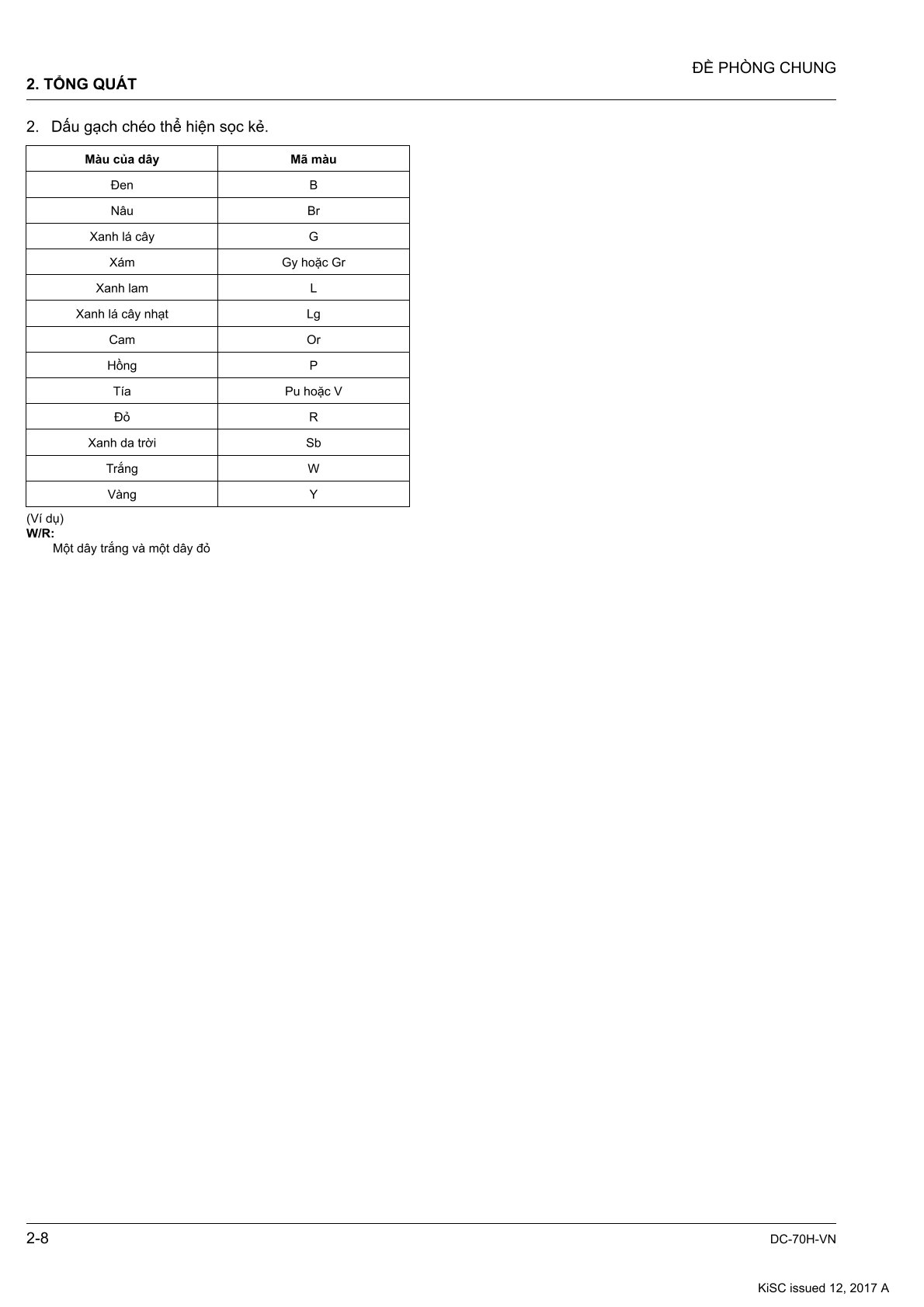 ĐỀ PHÒNG CHUNG

2. TỔNG QUÁT

2. Dấu gạch chéo thể hiện sọc kẻ.

| Màu của dây | Mã màu |
|---|---|
| Đen | B |
| Nâu | Br |
| Xanh lá cây | G |
| Xám | Gy hoặc Gr |
| Xanh lam | L |
| Xanh lá cây nhạt | Lg |
| Cam | Or |
| Hồng | P |
| Tía | Pu hoặc V |
| Đỏ | R |
| Xanh da trời | Sb |
| Trắng | W |
| Vàng | Y |

(Ví dụ)
W/R:
Một dây trắng và một dây đỏ

2-8

DC-70H-VN

KiSC issued 12, 2017 A